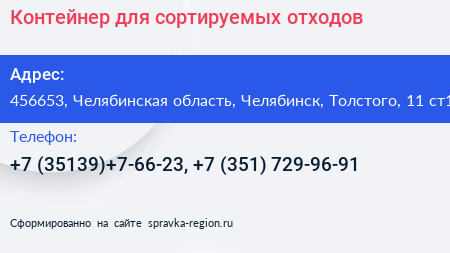 Контейнер для сортируемых отходов

Адрес:
456653, Челябинская область, Челябинск, Толстого, 11 ст1

Телефон:
+7 (35139)+7-66-23, +7 (351) 729-96-91

Сформированно на сайте spravka-region.ru